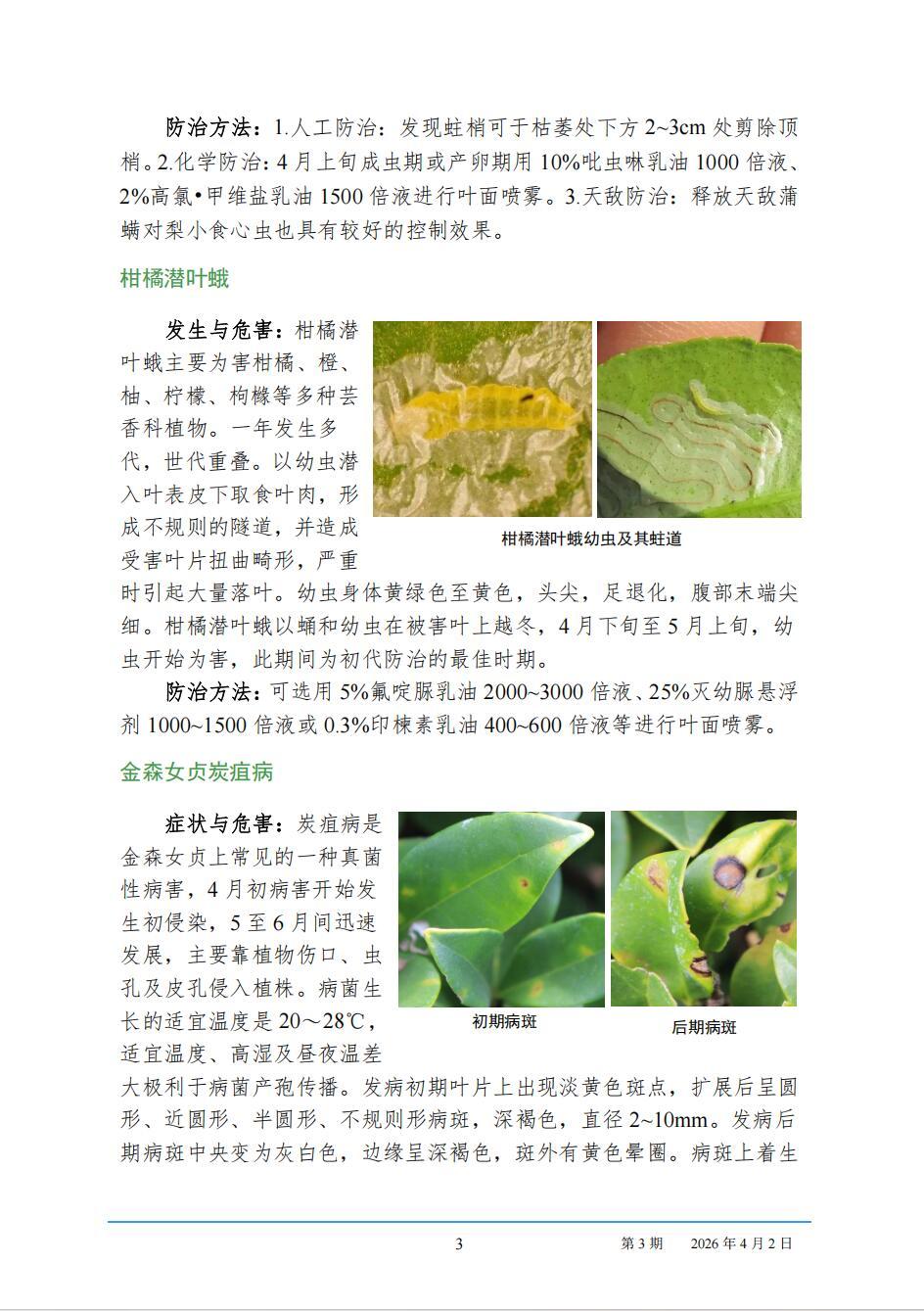 防治方法：1.人工防治：发现蛀梢可于枯萎处下方 2~3cm 处剪除顶梢。2.化学防治：4 月上旬成虫期或产卵期用 10%吡虫啉乳油 1000 倍液、2%高氯•甲维盐乳油 1500 倍液进行叶面喷雾。3.天敌防治：释放天敌蒲螨对梨小食心虫也具有较好的控制效果。

柑橘潜叶蛾

发生与危害：柑橘潜叶蛾主要为害柑橘、橙、柚、柠檬、枸橼等多种芸香科植物。一年发生多代，世代重叠。以幼虫潜入叶表皮下取食叶肉，形成不规则的隧道，并造成受害叶片扭曲畸形，严重时引起大量落叶。幼虫身体黄绿色至黄色，头尖，足退化，腹部末端尖细。柑橘潜叶蛾以蛹和幼虫在被害叶上越冬，4 月下旬至 5 月上旬，幼虫开始为害，此期间为初代防治的最佳时期。

柑橘潜叶蛾幼虫及其蛀道

防治方法：可选用 5%氟啶脲乳油 2000~3000 倍液、25%灭幼脲悬浮剂 1000~1500 倍液或 0.3%印楝素乳油 400~600 倍液等进行叶面喷雾。

金森女贞炭疽病

症状与危害：炭疽病是金森女贞上常见的一种真菌性病害，4 月初病害开始发生初侵染，5 至 6 月间迅速发展，主要靠植物伤口、虫孔及皮孔侵入植株。病菌生长的适宜温度是 20～28℃，适宜温度、高湿及昼夜温差大极利于病菌产孢传播。发病初期叶片上出现淡黄色斑点，扩展后呈圆形、近圆形、半圆形、不规则形病斑，深褐色，直径 2~10mm。发病后期病斑中央变为灰白色，边缘呈深褐色，斑外有黄色晕圈。病斑上着生

初期病斑

后期病斑

3　　第 3 期　2026 年 4 月 2 日